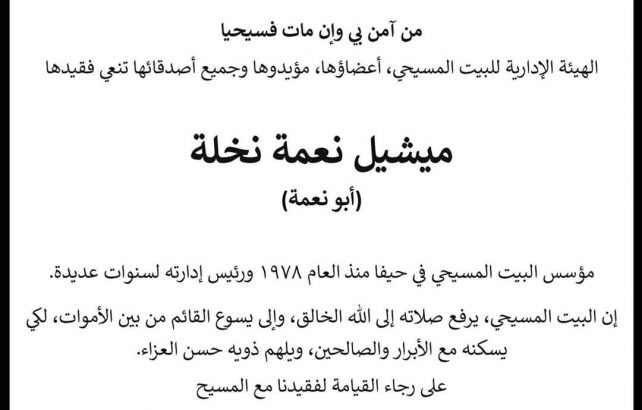 من آمن بي وإن مات فسيحيا

الهيئة الإدارية للبيت المسيحي، أعضاؤها، مؤيدوها وجميع أصدقائها تنعي فقيدها

ميشيل نعمة نخلة

(أبو نعمة)

مؤسس البيت المسيحي في حيفا منذ العام ١٩٧٨ ورئيس إدارته لسنوات عديدة.

إن البيت المسيحي، يرفع صلاته إلى الله الخالق، وإلى يسوع القائم من بين الأموات، لكي يسكنه مع الأبرار والصالحين، ويلهم ذويه حسن العزاء.

على رجاء القيامة لفقيدنا مع المسيح